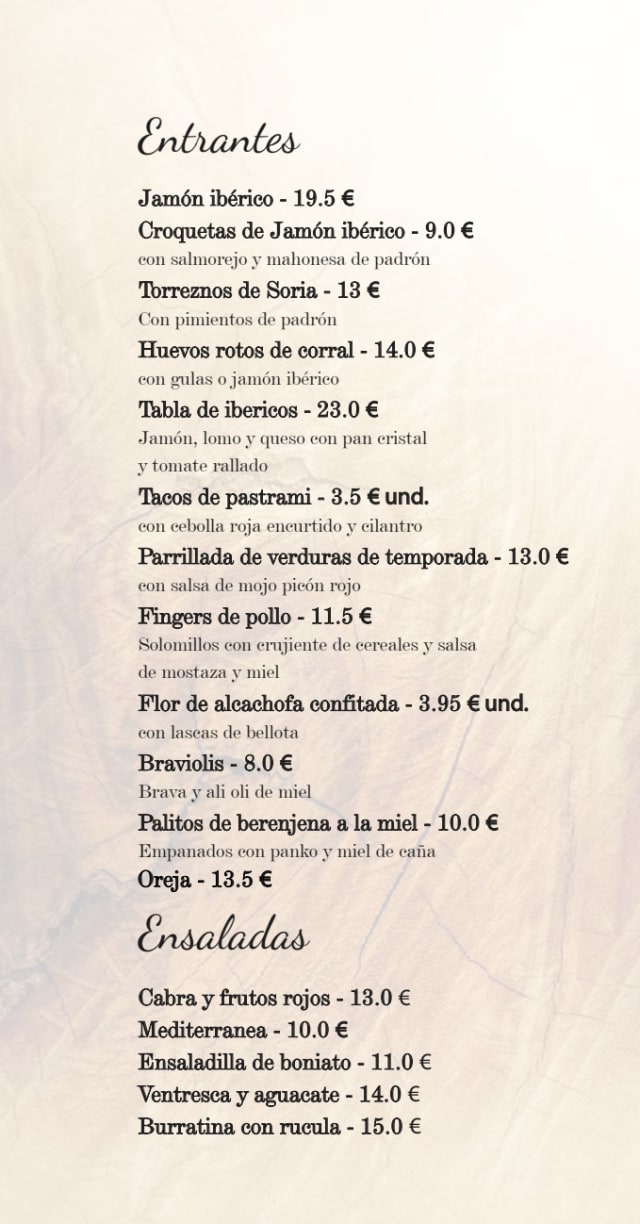 Entrantes

Jamón ibérico - 19.5 €
Croquetas de Jamón ibérico - 9.0 €
con salmorejo y mahonesa de padrón
Torreznos de Soria - 13 €
Con pimientos de padrón
Huevos rotos de corral - 14.0 €
con gulas o jamón ibérico
Tabla de ibericos - 23.0 €
Jamón, lomo y queso con pan cristal y tomate rallado
Tacos de pastrami - 3.5 € und.
con cebolla roja encurtido y cilantro
Parrillada de verduras de temporada - 13.0 €
con salsa de mojo picón rojo
Fingers de pollo - 11.5 €
Solomillos con crujiente de cereales y salsa de mostaza y miel
Flor de alcachofa confitada - 3.95 € und.
con lascas de bellota
Braviolis - 8.0 €
Brava y ali oli de miel
Palitos de berenjena a la miel - 10.0 €
Empanados con panko y miel de caña
Oreja - 13.5 €

Ensaladas

Cabra y frutos rojos - 13.0 €
Mediterranea - 10.0 €
Ensaladilla de boniato - 11.0 €
Ventresca y aguacate - 14.0 €
Burratina con rucula - 15.0 €